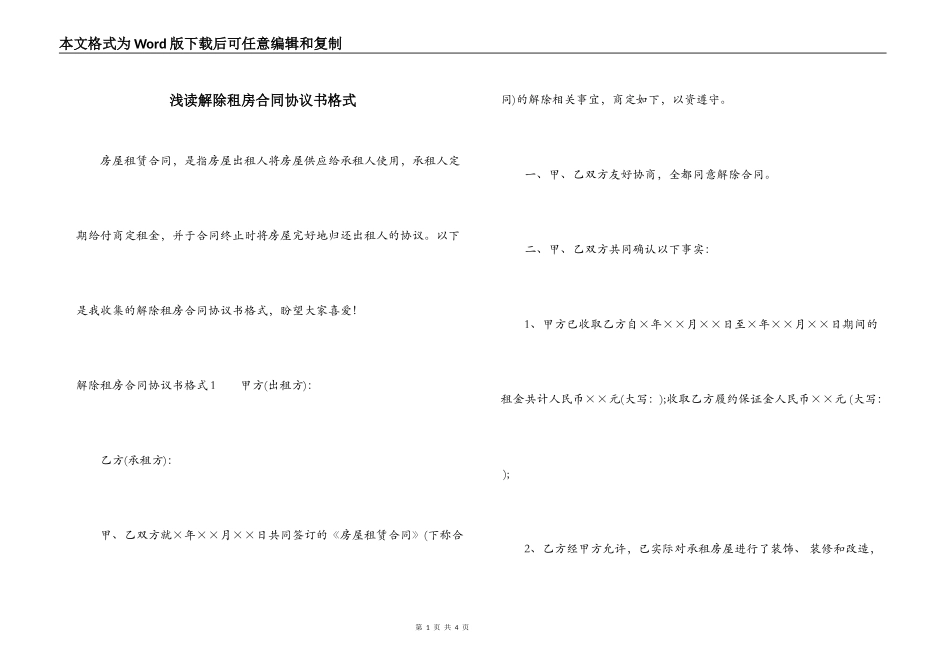 本文格式为Word版下载后可任意编辑和复制

浅读解除租房合同协议书格式

房屋租赁合同，是指房屋出租人将房屋供应给承租人使用，承租人定期给付商定租金，并于合同终止时将房屋完好地归还出租人的协议。以下是我收集的解除租房合同协议书格式，盼望大家喜爱!

解除租房合同协议书格式1　　甲方(出租方):

乙方(承租方):

甲、乙双方就×年××月××日共同签订的《房屋租赁合同》(下称合同)的解除相关事宜，商定如下，以资遵守。

一、甲、乙双方友好协商，全都同意解除合同。

二、甲、乙双方共同确认以下事实:

1、甲方已收取乙方自×年××月××日至×年××月××日期间的租金共计人民币××元(大写: );收取乙方履约保证金人民币××元(大写: );

2、乙方经甲方允许，已实际对承租房屋进行了装饰、装修和改造，

第 1 页 共 4 页